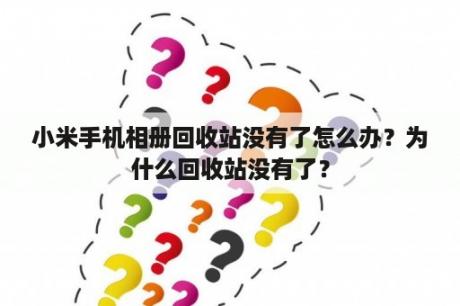 小米手机相册回收站没有了怎么办？为什么回收站没有了？